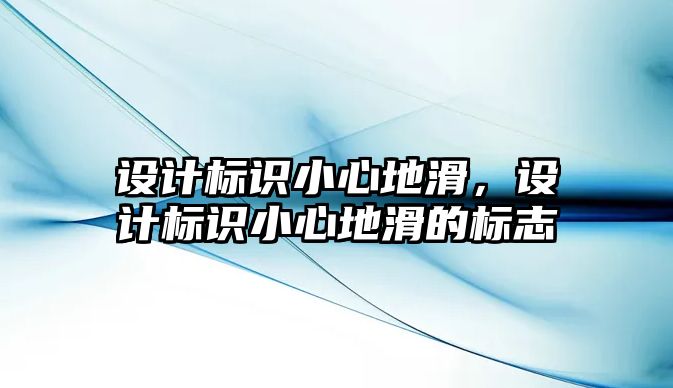 设计标识小心地滑，设计标识小心地滑的标志